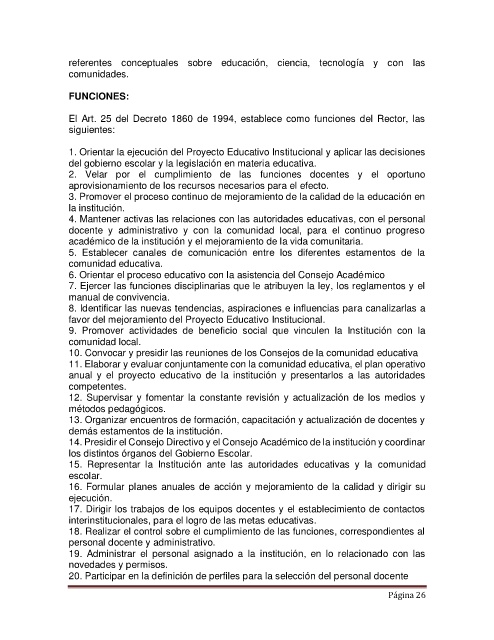 referentes conceptuales sobre educación, ciencia, tecnología y con las comunidades.

FUNCIONES:

El Art. 25 del Decreto 1860 de 1994, establece como funciones del Rector, las siguientes:

1. Orientar la ejecución del Proyecto Educativo Institucional y aplicar las decisiones del gobierno escolar y la legislación en materia educativa.
2. Velar por el cumplimiento de las funciones docentes y el oportuno aprovisionamiento de los recursos necesarios para el efecto.
3. Promover el proceso continuo de mejoramiento de la calidad de la educación en la institución.
4. Mantener activas las relaciones con las autoridades educativas, con el personal docente y administrativo y con la comunidad local, para el continuo progreso académico de la institución y el mejoramiento de la vida comunitaria.
5. Establecer canales de comunicación entre los diferentes estamentos de la comunidad educativa.
6. Orientar el proceso educativo con la asistencia del Consejo Académico
7. Ejercer las funciones disciplinarias que le atribuyen la ley, los reglamentos y el manual de convivencia.
8. Identificar las nuevas tendencias, aspiraciones e influencias para canalizarlas a favor del mejoramiento del Proyecto Educativo Institucional.
9. Promover actividades de beneficio social que vinculen la Institución con la comunidad local.
10. Convocar y presidir las reuniones de los Consejos de la comunidad educativa
11. Elaborar y evaluar conjuntamente con la comunidad educativa, el plan operativo anual y el proyecto educativo de la institución y presentarlos a las autoridades competentes.
12. Supervisar y fomentar la constante revisión y actualización de los medios y métodos pedagógicos.
13. Organizar encuentros de formación, capacitación y actualización de docentes y demás estamentos de la institución.
14. Presidir el Consejo Directivo y el Consejo Académico de la institución y coordinar los distintos órganos del Gobierno Escolar.
15. Representar la Institución ante las autoridades educativas y la comunidad escolar.
16. Formular planes anuales de acción y mejoramiento de la calidad y dirigir su ejecución.
17. Dirigir los trabajos de los equipos docentes y el establecimiento de contactos interinstitucionales, para el logro de las metas educativas.
18. Realizar el control sobre el cumplimiento de las funciones, correspondientes al personal docente y administrativo.
19. Administrar el personal asignado a la institución, en lo relacionado con las novedades y permisos.
20. Participar en la definición de perfiles para la selección del personal docente

Página 26